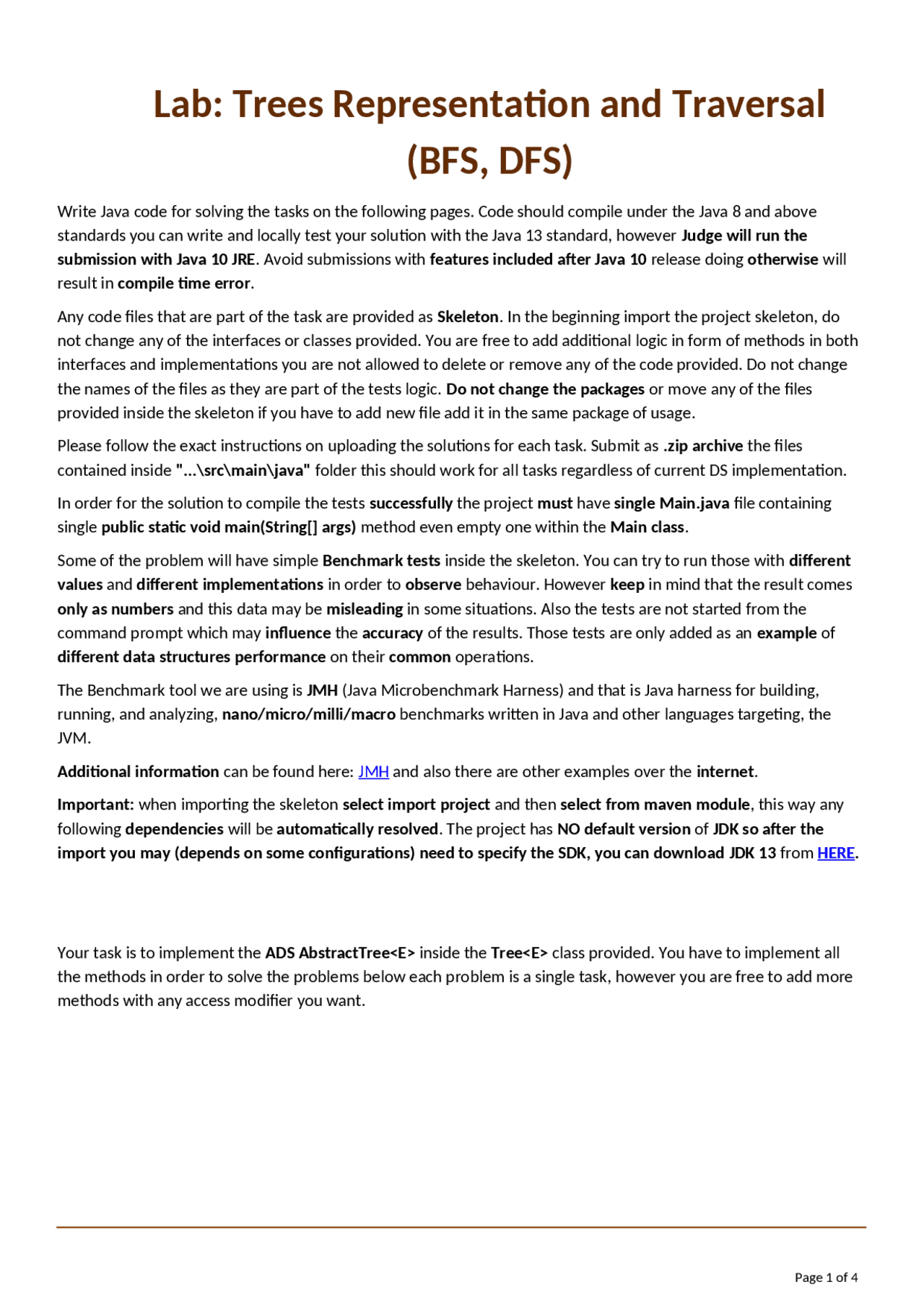 Lab: Trees Representation and Traversal (BFS, DFS)

Write Java code for solving the tasks on the following pages. Code should compile under the Java 8 and above standards you can write and locally test your solution with the Java 13 standard, however Judge will run the submission with Java 10 JRE. Avoid submissions with features included after Java 10 release doing otherwise will result in compile time error.

Any code files that are part of the task are provided as Skeleton. In the beginning import the project skeleton, do not change any of the interfaces or classes provided. You are free to add additional logic in form of methods in both interfaces and implementations you are not allowed to delete or remove any of the code provided. Do not change the names of the files as they are part of the tests logic. Do not change the packages or move any of the files provided inside the skeleton if you have to add new file add it in the same package of usage.

Please follow the exact instructions on uploading the solutions for each task. Submit as .zip archive the files contained inside "...\src\main\java" folder this should work for all tasks regardless of current DS implementation.

In order for the solution to compile the tests successfully the project must have single Main.java file containing single public static void main(String[] args) method even empty one within the Main class.

Some of the problem will have simple Benchmark tests inside the skeleton. You can try to run those with different values and different implementations in order to observe behaviour. However keep in mind that the result comes only as numbers and this data may be misleading in some situations. Also the tests are not started from the command prompt which may influence the accuracy of the results. Those tests are only added as an example of different data structures performance on their common operations.

The Benchmark tool we are using is JMH (Java Microbenchmark Harness) and that is Java harness for building, running, and analyzing, nano/micro/milli/macro benchmarks written in Java and other languages targeting, the JVM.

Additional information can be found here: JMH and also there are other examples over the internet.

Important: when importing the skeleton select import project and then select from maven module, this way any following dependencies will be automatically resolved. The project has NO default version of JDK so after the import you may (depends on some configurations) need to specify the SDK, you can download JDK 13 from HERE.

Your task is to implement the ADS AbstractTree<E> inside the Tree<E> class provided. You have to implement all the methods in order to solve the problems below each problem is a single task, however you are free to add more methods with any access modifier you want.

Page 1 of 4